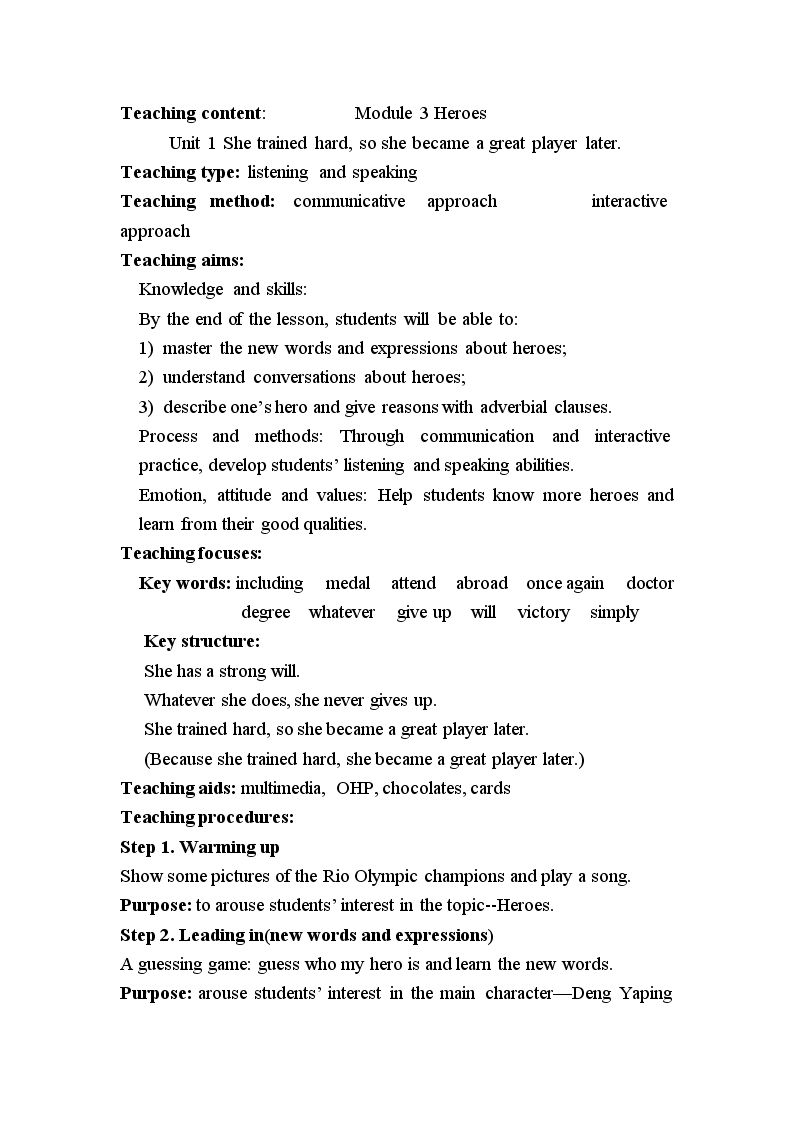 Teaching content: Module 3 Heroes

Unit 1 She trained hard, so she became a great player later.

Teaching type: listening and speaking

Teaching method: communicative approach interactive approach

Teaching aims:

Knowledge and skills:

By the end of the lesson, students will be able to:

1) master the new words and expressions about heroes;

2) understand conversations about heroes;

3) describe one's hero and give reasons with adverbial clauses.

Process and methods: Through communication and interactive practice, develop students' listening and speaking abilities.

Emotion, attitude and values: Help students know more heroes and learn from their good qualities.

Teaching focuses:

Key words: including medal attend abroad once again doctor degree whatever give up will victory simply

Key structure:

She has a strong will.

Whatever she does, she never gives up.

She trained hard, so she became a great player later.

(Because she trained hard, she became a great player later.)

Teaching aids: multimedia, OHP, chocolates, cards

Teaching procedures:

Step 1. Warming up

Show some pictures of the Rio Olympic champions and play a song.

Purpose: to arouse students' interest in the topic--Heroes.

Step 2. Leading in(new words and expressions)

A guessing game: guess who my hero is and learn the new words.

Purpose: arouse students' interest in the main character—Deng Yaping